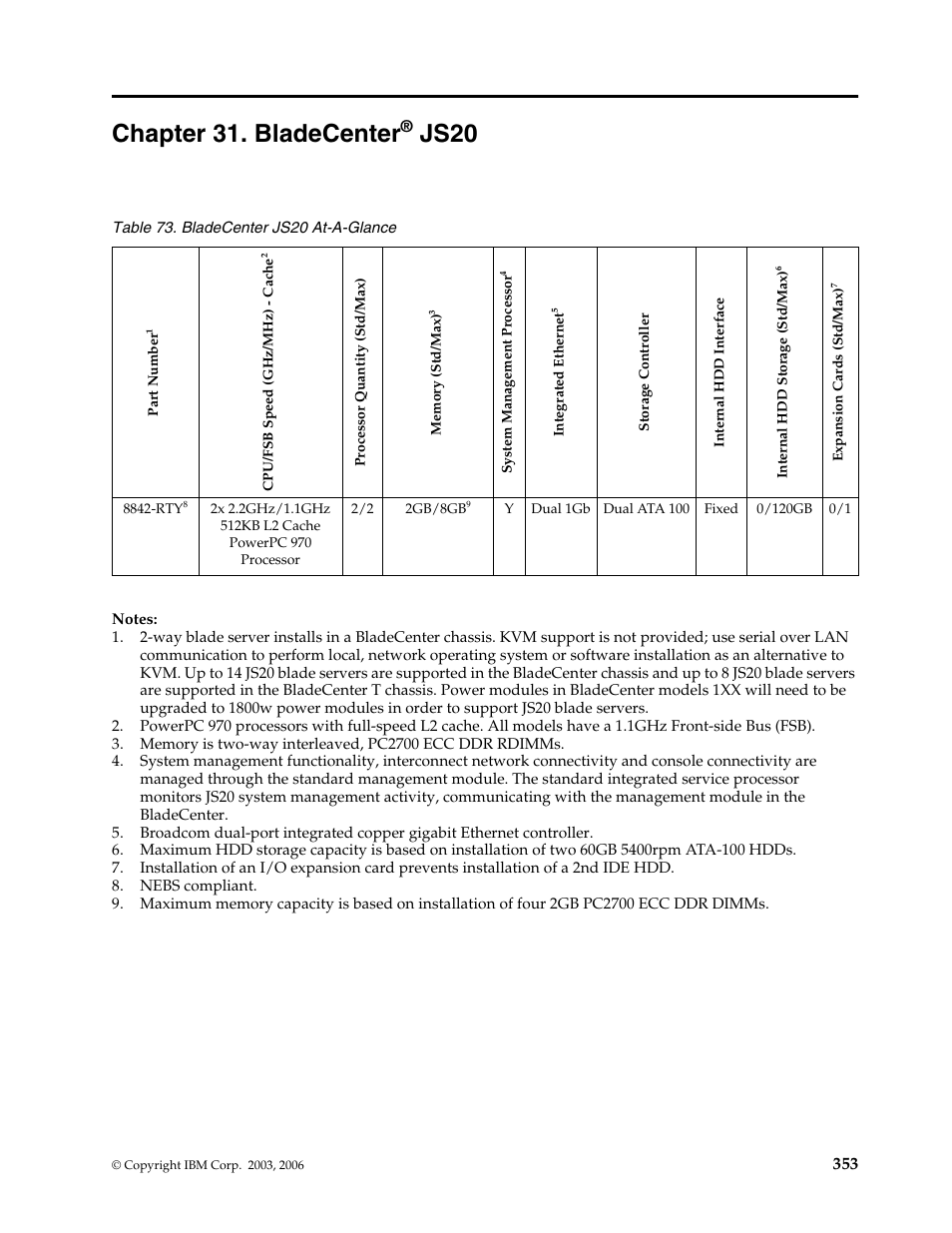 Chapter 31. BladeCenter® JS20

Table 73. BladeCenter JS20 At-A-Glance

| Part Number$^1$ | CPU/FSB Speed (GHz/MHz) - Cache$^2$ | Processor Quantity (Std/Max) | Memory (Std/Max)$^3$ | System Management Processor$^4$ | Integrated Ethernet$^5$ | Storage Controller | Internal HDD Interface | Internal HDD Storage (Std/Max)$^6$ | Expansion Cards (Std/Max)$^7$ |
|---|---|---|---|---|---|---|---|---|---|
| 8842-RTY$^8$ | 2x 2.2GHz/1.1GHz 512KB L2 Cache PowerPC 970 Processor | 2/2 | 2GB/8GB$^9$ | Y | Dual 1Gb | Dual ATA 100 | Fixed | 0/120GB | 0/1 |

Notes:
1. 2-way blade server installs in a BladeCenter chassis. KVM support is not provided; use serial over LAN communication to perform local, network operating system or software installation as an alternative to KVM. Up to 14 JS20 blade servers are supported in the BladeCenter chassis and up to 8 JS20 blade servers are supported in the BladeCenter T chassis. Power modules in BladeCenter models 1XX will need to be upgraded to 1800w power modules in order to support JS20 blade servers.
2. PowerPC 970 processors with full-speed L2 cache. All models have a 1.1GHz Front-side Bus (FSB).
3. Memory is two-way interleaved, PC2700 ECC DDR RDIMMs.
4. System management functionality, interconnect network connectivity and console connectivity are managed through the standard management module. The standard integrated service processor monitors JS20 system management activity, communicating with the management module in the BladeCenter.
5. Broadcom dual-port integrated copper gigabit Ethernet controller.
6. Maximum HDD storage capacity is based on installation of two 60GB 5400rpm ATA-100 HDDs.
7. Installation of an I/O expansion card prevents installation of a 2nd IDE HDD.
8. NEBS compliant.
9. Maximum memory capacity is based on installation of four 2GB PC2700 ECC DDR DIMMs.

© Copyright IBM Corp. 2003, 2006

353